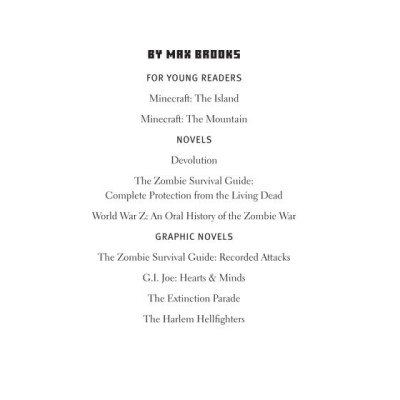 BY MAX BROOKS

FOR YOUNG READERS

Minecraft: The Island

Minecraft: The Mountain

NOVELS

Devolution

The Zombie Survival Guide: Complete Protection from the Living Dead

World War Z: An Oral History of the Zombie War

GRAPHIC NOVELS

The Zombie Survival Guide: Recorded Attacks

G.I. Joe: Hearts & Minds

The Extinction Parade

The Harlem Hellfighters